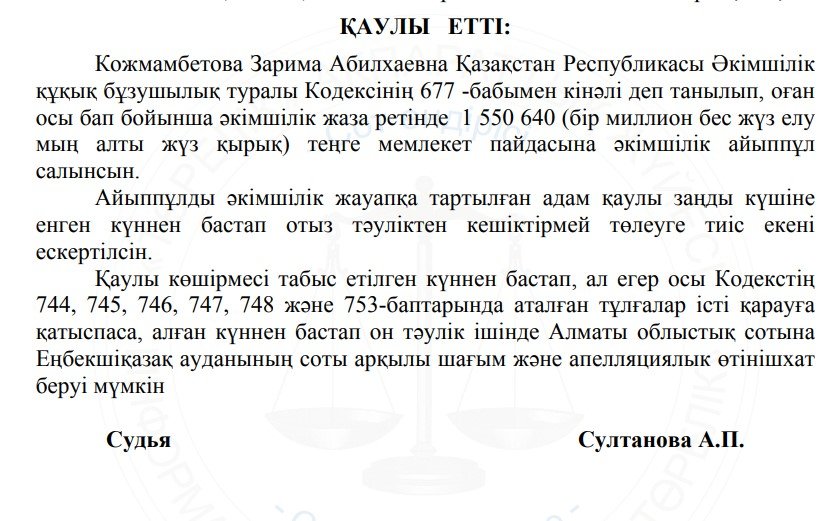 ҚАУЛЫ ЕТТІ:

Кожмамбетова Зарима Абилхаевна Қазақстан Республикасы Әкімшілік құқық бұзушылық туралы Кодексінің 677 -бабымен кінәлі деп танылып, оған осы бап бойынша әкімшілік жаза ретінде 1 550 640 (бір миллион бес жүз елу мың алты жүз қырық) теңге мемлекет пайдасына әкімшілік айыппұл салынсын.

Айыппұлды әкімшілік жауапқа тартылған адам қаулы заңды күшіне енген күннен бастап отыз тәуліктен кешіктірмей төлеуге тиіс екені ескертілсін.

Қаулы көшірмесі табыс етілген күннен бастап, ал егер осы Кодекстің 744, 745, 746, 747, 748 және 753-баптарында аталған тұлғалар істі қарауға қатыспаса, алған күннен бастап он тәулік ішінде Алматы облыстық сотына Еңбекшіқазақ ауданының соты арқылы шағым және апелляциялық өтінішхат беруі мүмкін

Судья Султанова А.П.